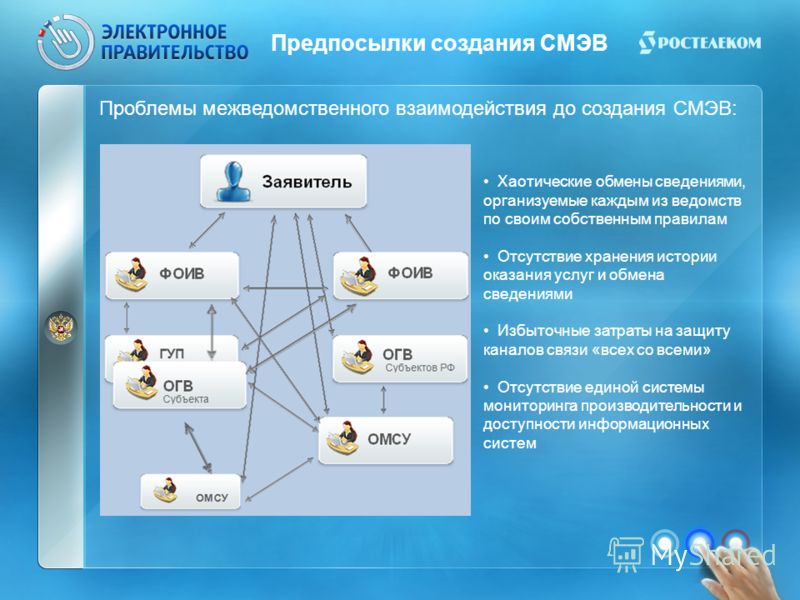 ЭЛЕКТРОННОЕ ПРАВИТЕЛЬСТВО

Предпосылки создания СМЭВ

РОСТЕЛЕКОМ

Проблемы межведомственного взаимодействия до создания СМЭВ:

Заявитель

ФОИВ

ФОИВ

ГУП

ОГВ Субъекта

ОГВ Субъектов РФ

ОМСУ

ОМСУ

• Хаотические обмены сведениями, организуемые каждым из ведомств по своим собственным правилам

• Отсутствие хранения истории оказания услуг и обмена сведениями

• Избыточные затраты на защиту каналов связи «всех со всеми»

• Отсутствие единой системы мониторинга производительности и доступности информационных систем

MyShared